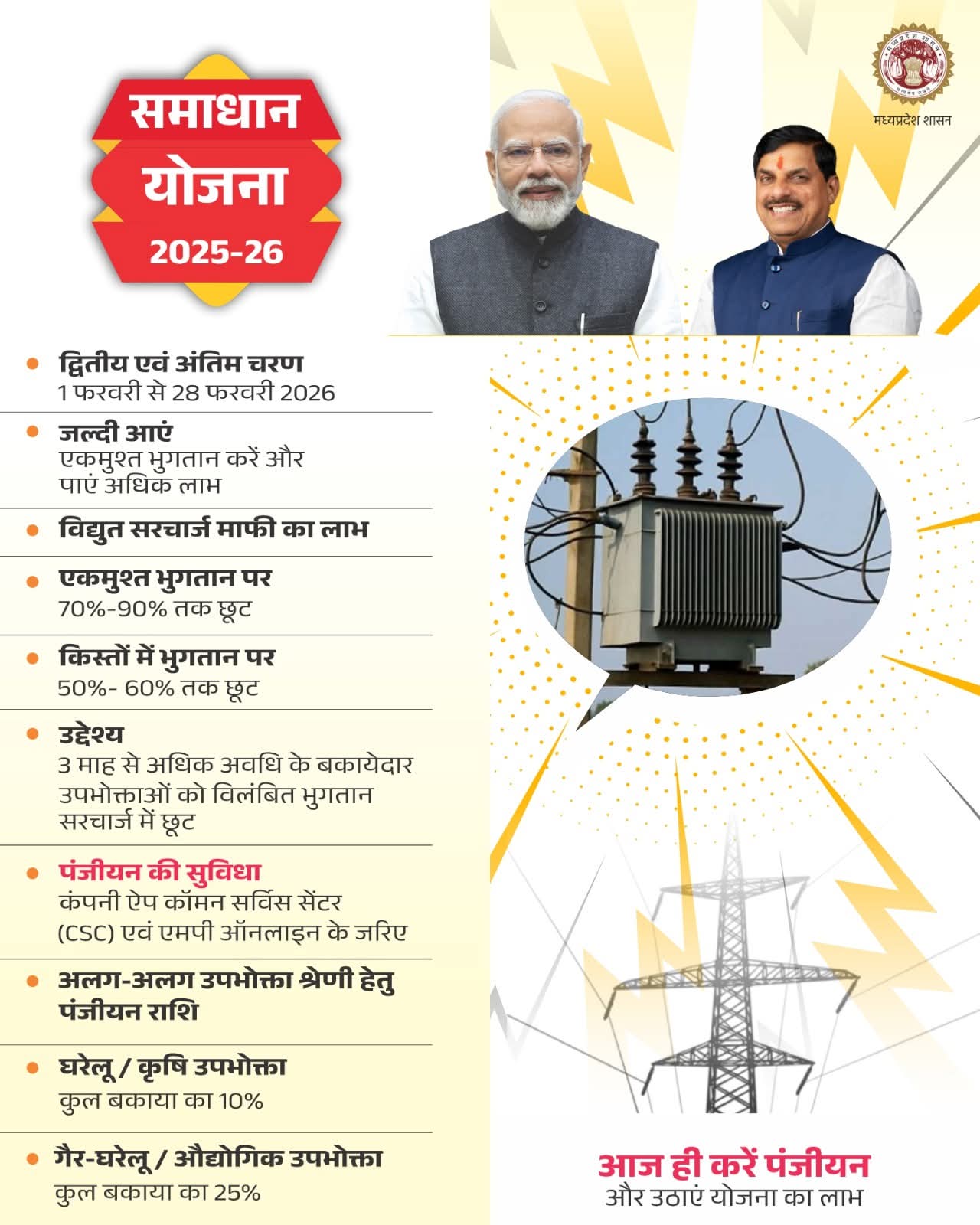 समाधान
योजना
2025-26

मध्यप्रदेश शासन

• द्वितीय एवं अंतिम चरण
1 फरवरी से 28 फरवरी 2026

• जल्दी आएं
एकमुश्त भुगतान करें और पाएं अधिक लाभ

• विद्युत सरचार्ज माफी का लाभ

• एकमुश्त भुगतान पर
70%-90% तक छूट

• किस्तों में भुगतान पर
50%- 60% तक छूट

• उद्देश्य
3 माह से अधिक अवधि के बकायेदार उपभोक्ताओं को विलंबित भुगतान सरचार्ज में छूट

• पंजीयन की सुविधा
कंपनी ऐप कॉमन सर्विस सेंटर (CSC) एवं एमपी ऑनलाइन के जरिए

• अलग-अलग उपभोक्ता श्रेणी हेतु पंजीयन राशि

• घरेलू / कृषि उपभोक्ता
कुल बकाया का 10%

• गैर-घरेलू / औद्योगिक उपभोक्ता
कुल बकाया का 25%

आज ही करें पंजीयन
और उठाएं योजना का लाभ